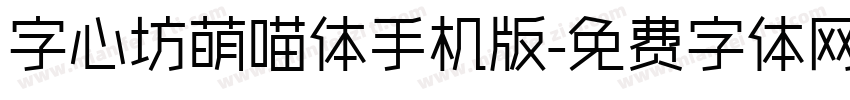 字心坊萌喵体手机版-免费字体网